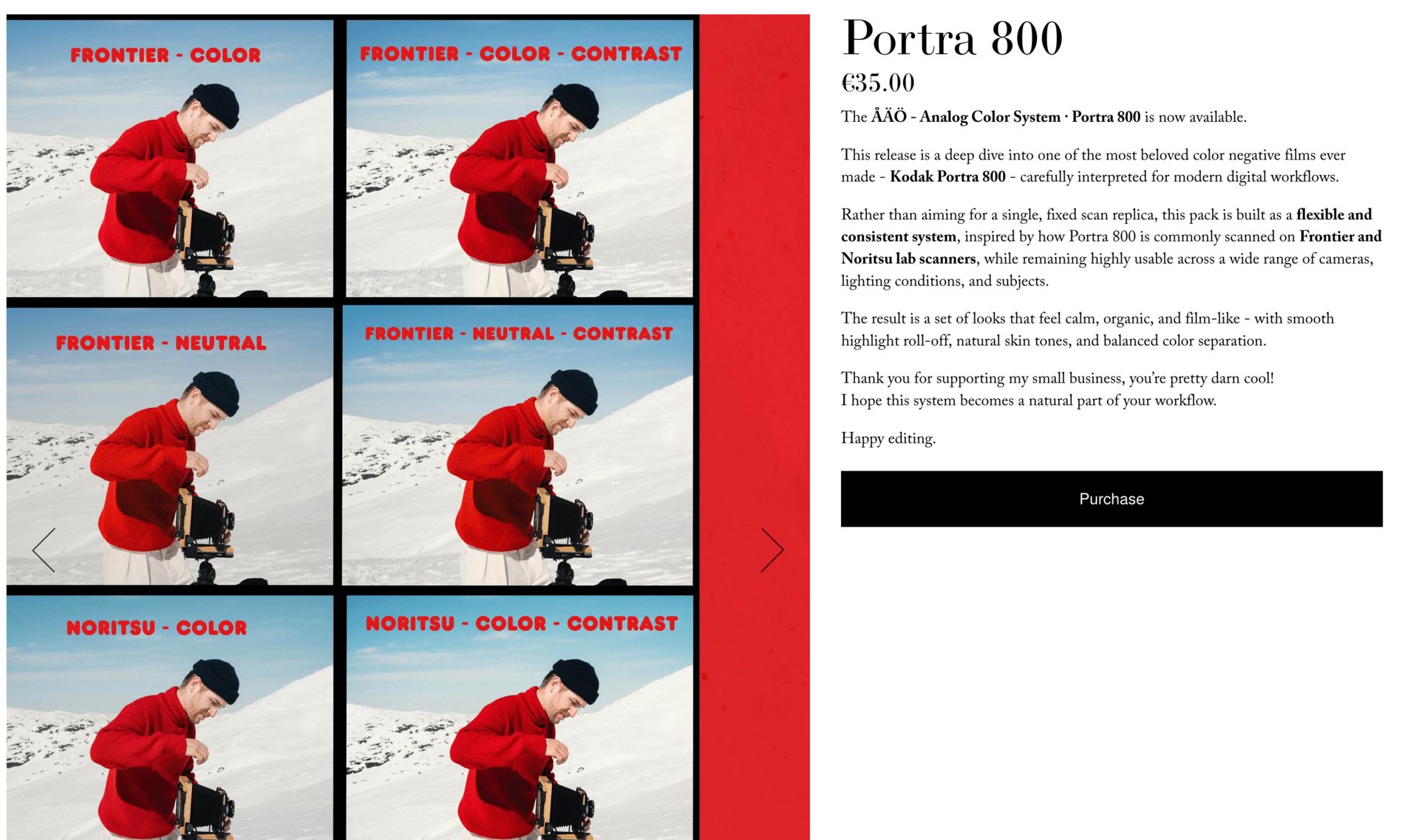 FRONTIER - COLOR

FRONTIER - COLOR - CONTRAST

FRONTIER - NEUTRAL

FRONTIER - NEUTRAL - CONTRAST

NORITSU - COLOR

NORITSU - COLOR - CONTRAST

Portra 800

€35.00

The ÅÄÖ - Analog Color System · Portra 800 is now available.

This release is a deep dive into one of the most beloved color negative films ever made - Kodak Portra 800 - carefully interpreted for modern digital workflows.

Rather than aiming for a single, fixed scan replica, this pack is built as a flexible and consistent system, inspired by how Portra 800 is commonly scanned on Frontier and Noritsu lab scanners, while remaining highly usable across a wide range of cameras, lighting conditions, and subjects.

The result is a set of looks that feel calm, organic, and film-like - with smooth highlight roll-off, natural skin tones, and balanced color separation.

Thank you for supporting my small business, you're pretty darn cool!
I hope this system becomes a natural part of your workflow.

Happy editing.

Purchase